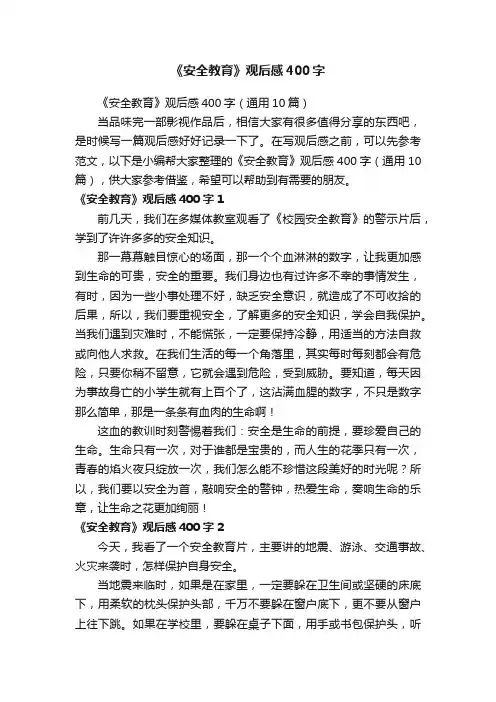 《安全教育》观后感400字

《安全教育》观后感400字（通用10篇）

当品味完一部影视作品后，相信大家有很多值得分享的东西吧，是时候写一篇观后感好好记录一下了。在写观后感之前，可以先参考范文，以下是小编帮大家整理的《安全教育》观后感400字（通用10篇），供大家参考借鉴，希望可以帮助到有需要的朋友。

《安全教育》观后感400字1

前几天，我们在多媒体教室观看了《校园安全教育》的警示片后，学到了许许多多的安全知识。

那一幕幕触目惊心的场面，那一个个血淋淋的数字，让我更加感到生命的可贵，安全的重要。我们身边也有过许多不幸的事情发生，有时，因为一些小事处理不好，缺乏安全意识，就造成了不可收拾的后果，所以，我们要重视安全，了解更多的安全知识，学会自我保护。当我们遇到灾难时，不能慌张，一定要保持冷静，用适当的方法自救或向他人求救。在我们生活的每一个角落里，其实每时每刻都会有危险，只要你稍不留意，它就会遇到危险，受到威胁。要知道，每天因为事故身亡的小学生就有上百个了，这沾满血腥的数字，不只是数字那么简单，那是一条条有血肉的生命啊！

这血的教训时刻警惕着我们：安全是生命的前提，要珍爱自己的生命。生命只有一次，对于谁都是宝贵的，而人生的花季只有一次，青春的焰火夜只绽放一次，我们怎么能不珍惜这段美好的时光呢？所以，我们要以安全为首，敲响安全的警钟，热爱生命，奏响生命的乐章，让生命之花更加绚丽！

《安全教育》观后感400字2

今天，我看了一个安全教育片，主要讲的地震、游泳、交通事故、火灾来袭时，怎样保护自身安全。

当地震来临时，如果是在家里，一定要躲在卫生间或坚硬的床底下，用柔软的枕头保护头部，千万不要躲在窗户底下，更不要从窗户上往下跳。如果在学校里，要躲在桌子下面，用手或书包保护头，听